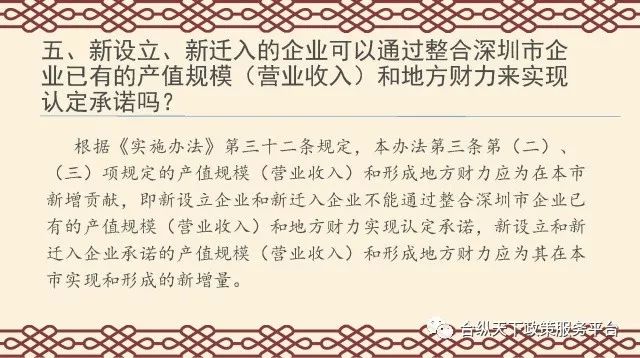 五、新设立、新迁入的企业可以通过整合深圳市企业已有的产值规模（营业收入）和地方财力来实现认定承诺吗？

根据《实施办法》第三十二条规定，本办法第三条第（二）、（三）项规定的产值规模（营业收入）和形成地方财力应为在本市新增贡献，即新设立企业和新迁入企业不能通过整合深圳市企业已有的产值规模（营业收入）和地方财力实现认定承诺，新设立和新迁入企业承诺的产值规模（营业收入）和形成地方财力应为其在本市实现和形成的新增量。

合纵天下政策服务平台